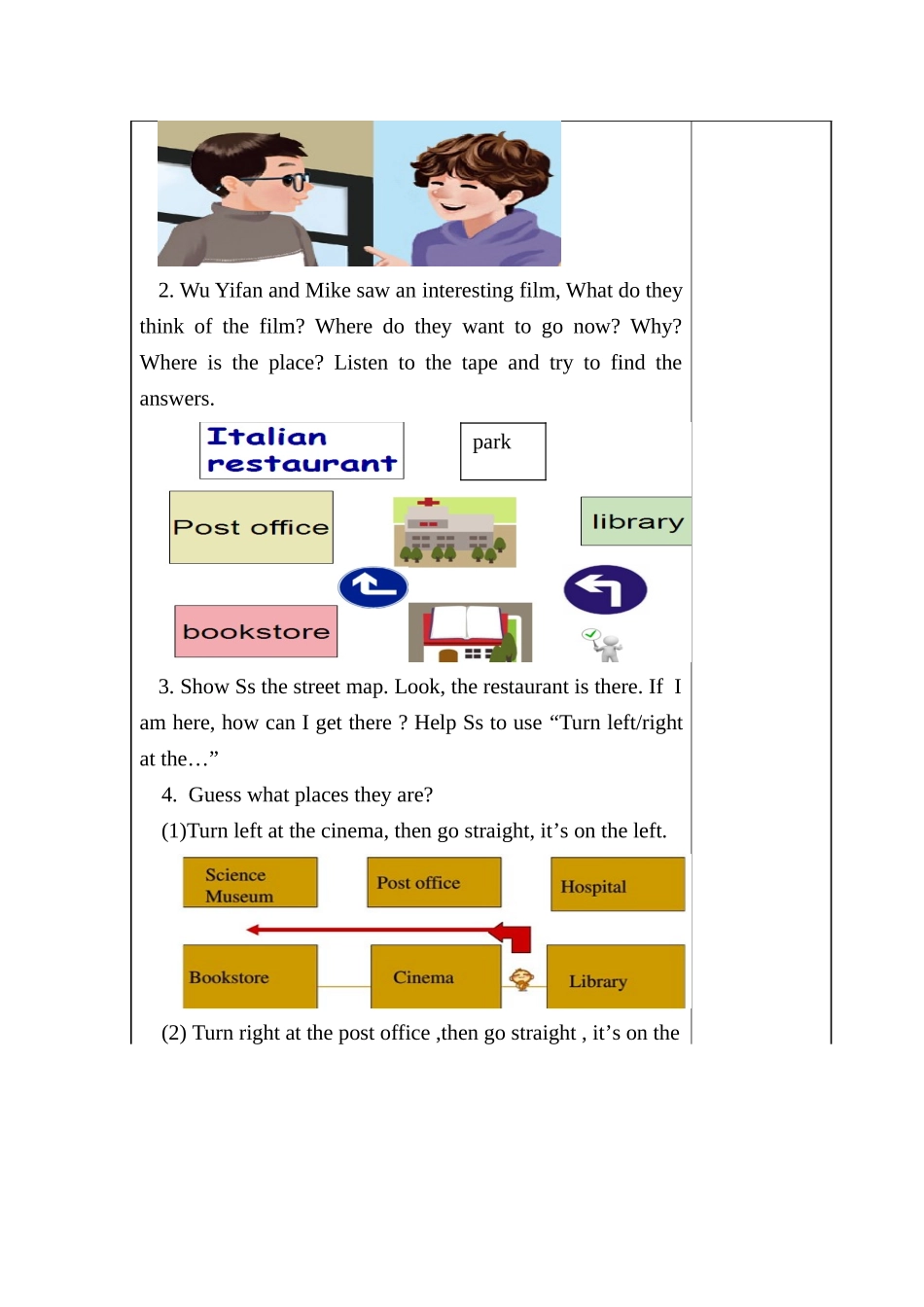 2. Wu Yifan and Mike saw an interesting film, What do they think of the film? Where do they want to go now? Why? Where is the place? Listen to the tape and try to find the answers.

Italian restaurant

park

Post office

library

bookstore

3. Show Ss the street map. Look, the restaurant is there. If I am here, how can I get there ? Help Ss to use “Turn left/right at the…”

4. Guess what places they are?

(1)Turn left at the cinema, then go straight, it’s on the left.

Science Museum

Post office

Hospital

Bookstore

Cinema

Library

(2) Turn right at the post office ,then go straight , it’s on the